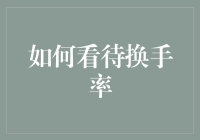 如何看待换手率